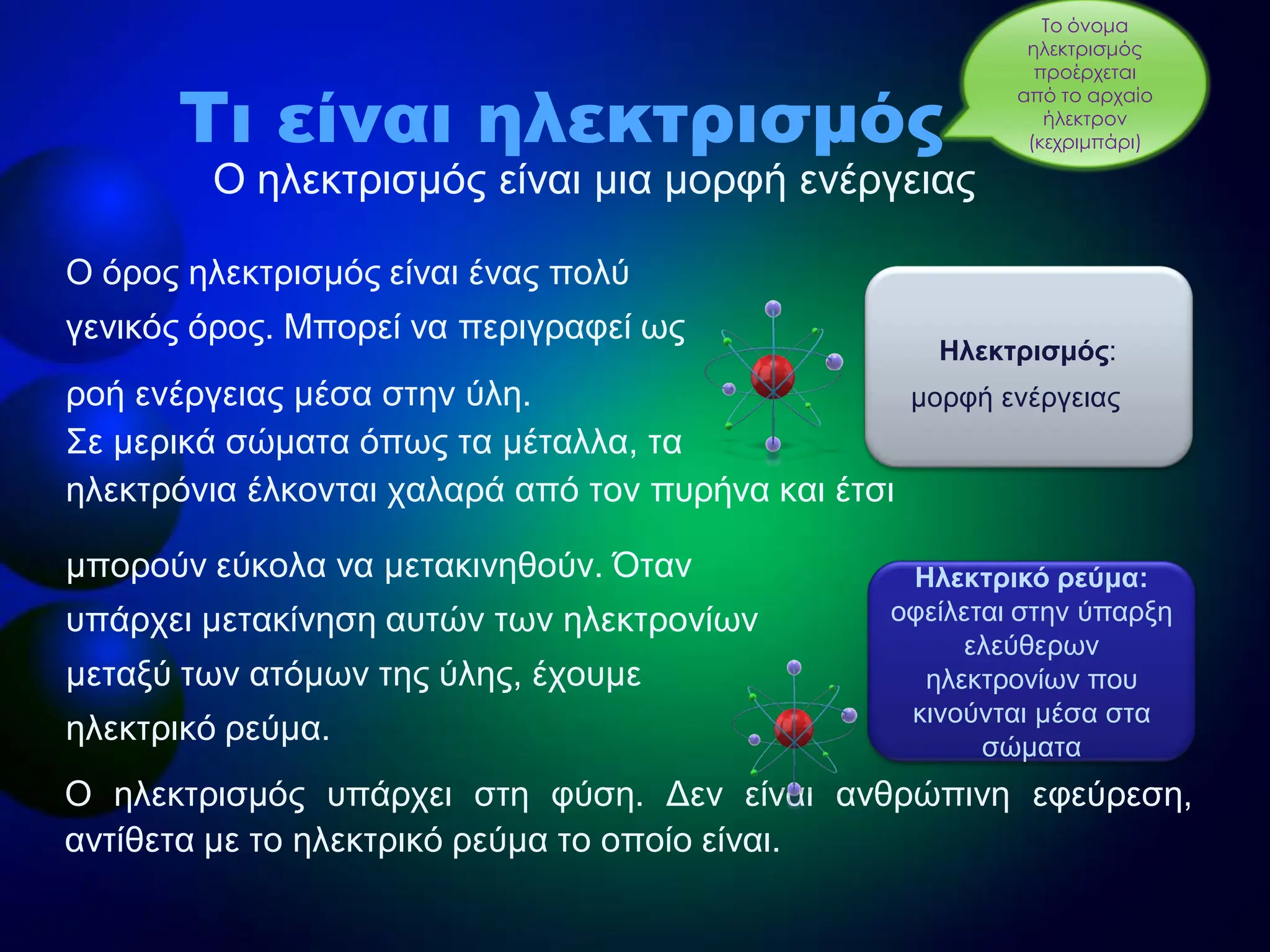 Το όνομα ηλεκτρισμός προέρχεται από το αρχαίο ήλεκτρον (κεχριμπάρι)

Τι είναι ηλεκτρισμός

Ο ηλεκτρισμός είναι μια μορφή ενέργειας

Ο όρος ηλεκτρισμός είναι ένας πολύ γενικός όρος. Μπορεί να περιγραφεί ως

ροή ενέργειας μέσα στην ύλη.
Σε μερικά σώματα όπως τα μέταλλα, τα ηλεκτρόνια έλκονται χαλαρά από τον πυρήνα και έτσι

μπορούν εύκολα να μετακινηθούν. Όταν υπάρχει μετακίνηση αυτών των ηλεκτρονίων μεταξύ των ατόμων της ύλης, έχουμε ηλεκτρικό ρεύμα.

Ηλεκτρισμός:
μορφή ενέργειας

Ηλεκτρικό ρεύμα:
οφείλεται στην ύπαρξη ελεύθερων ηλεκτρονίων που κινούνται μέσα στα σώματα

Ο ηλεκτρισμός υπάρχει στη φύση. Δεν είναι ανθρώπινη εφεύρεση, αντίθετα με το ηλεκτρικό ρεύμα το οποίο είναι.